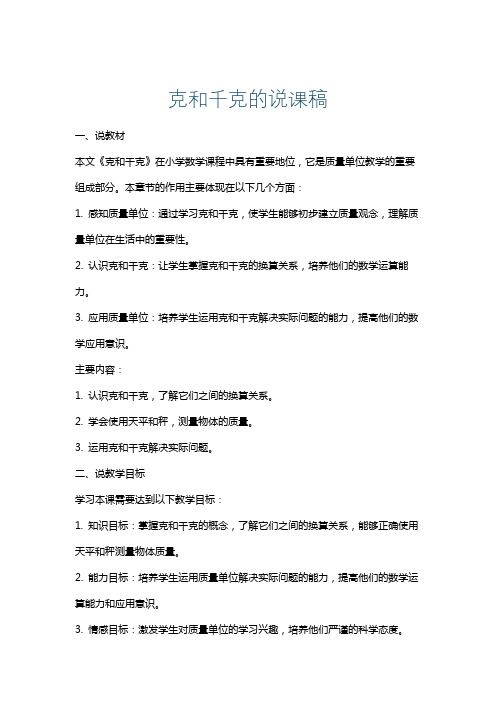 克和千克的说课稿

一、说教材

本文《克和千克》在小学数学课程中具有重要地位，它是质量单位教学的重要组成部分。本章节的作用主要体现在以下几个方面：

1. 感知质量单位：通过学习克和千克，使学生能够初步建立质量观念，理解质量单位在生活中的重要性。

2. 认识克和千克：让学生掌握克和千克的换算关系，培养他们的数学运算能力。

3. 应用质量单位：培养学生运用克和千克解决实际问题的能力，提高他们的数学应用意识。

主要内容：

1. 认识克和千克，了解它们之间的换算关系。

2. 学会使用天平和秤，测量物体的质量。

3. 运用克和千克解决实际问题。

二、说教学目标

学习本课需要达到以下教学目标：

1. 知识目标：掌握克和千克的概念，了解它们之间的换算关系，能够正确使用天平和秤测量物体质量。

2. 能力目标：培养学生运用质量单位解决实际问题的能力，提高他们的数学运算能力和应用意识。

3. 情感目标：激发学生对质量单位的学习兴趣，培养他们严谨的科学态度。